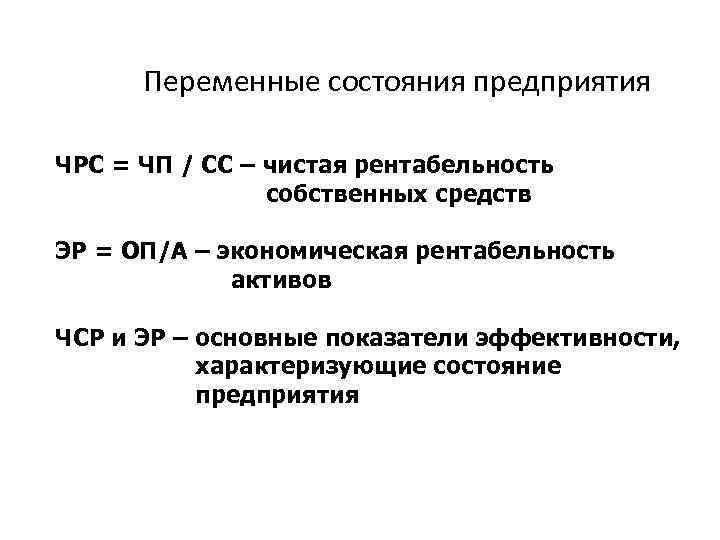 Переменные состояния предприятия

ЧРС = ЧП / СС – чистая рентабельность собственных средств

ЭР = ОП/А – экономическая рентабельность активов

ЧСР и ЭР – основные показатели эффективности, характеризующие состояние предприятия